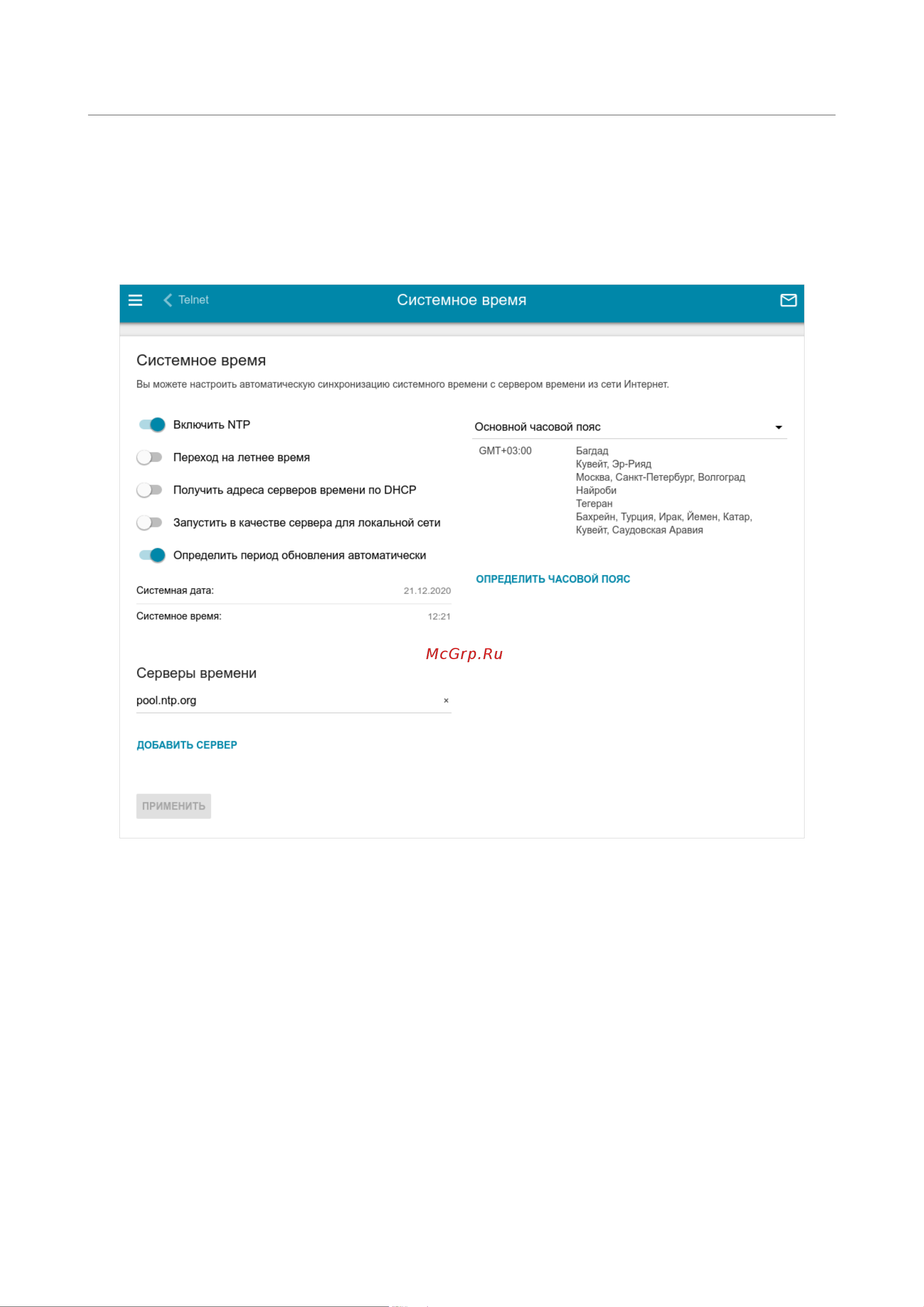 Telnet

Системное время

Системное время

Вы можете настроить автоматическую синхронизацию системного времени с сервером времени из сети Интернет.

Включить NTP

Переход на летнее время

Получить адреса серверов времени по DHCP

Запустить в качестве сервера для локальной сети

Определить период обновления автоматически

Системная дата: 21.12.2020

Системное время: 12:21

Основной часовой пояс

GMT+03:00 Багдад
Кувейт, Эр-Рияд
Москва, Санкт-Петербург, Волгоград
Найроби
Тегеран
Бахрейн, Турция, Ирак, Йемен, Катар, Кувейт, Саудовская Аравия

ОПРЕДЕЛИТЬ ЧАСОВОЙ ПОЯС

McGrp.Ru

Серверы времени

pool.ntp.org ×

ДОБАВИТЬ СЕРВЕР

ПРИМЕНИТЬ